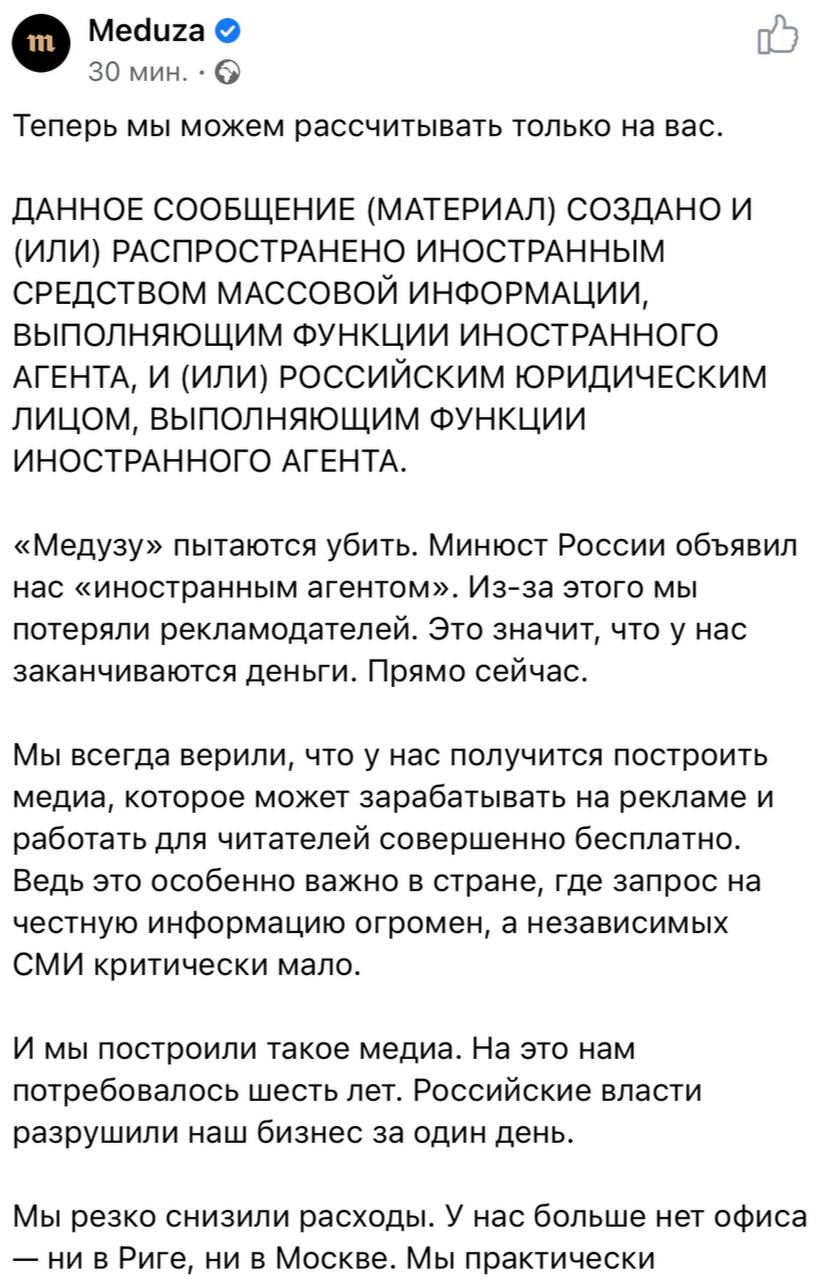 m

Meduza
30 мин. ·

Теперь мы можем рассчитывать только на вас.

ДАННОЕ СООБЩЕНИЕ (МАТЕРИАЛ) СОЗДАНО И (ИЛИ) РАСПРОСТРАНЕНО ИНОСТРАННЫМ СРЕДСТВОМ МАССОВОЙ ИНФОРМАЦИИ, ВЫПОЛНЯЮЩИМ ФУНКЦИИ ИНОСТРАННОГО АГЕНТА, И (ИЛИ) РОССИЙСКИМ ЮРИДИЧЕСКИМ ЛИЦОМ, ВЫПОЛНЯЮЩИМ ФУНКЦИИ ИНОСТРАННОГО АГЕНТА.

«Медузу» пытаются убить. Минюст России объявил нас «иностранным агентом». Из-за этого мы потеряли рекламодателей. Это значит, что у нас заканчиваются деньги. Прямо сейчас.

Мы всегда верили, что у нас получится построить медиа, которое может зарабатывать на рекламе и работать для читателей совершенно бесплатно. Ведь это особенно важно в стране, где запрос на честную информацию огромен, а независимых СМИ критически мало.

И мы построили такое медиа. На это нам потребовалось шесть лет. Российские власти разрушили наш бизнес за один день.

Мы резко снизили расходы. У нас больше нет офиса — ни в Риге, ни в Москве. Мы практически